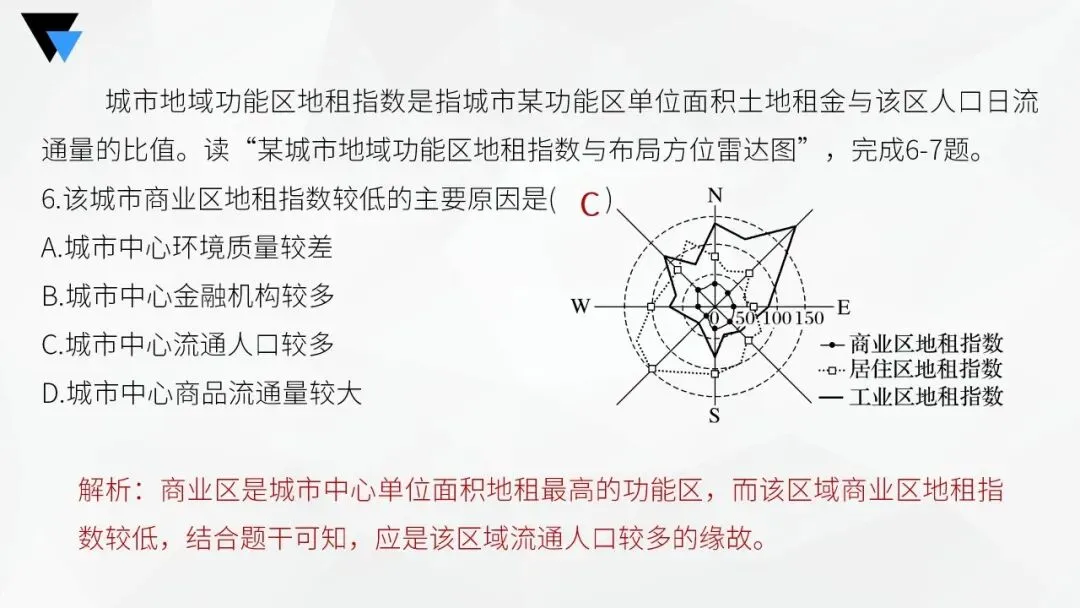 城市地域功能区地租指数是指城市某功能区单位面积土地租金与该区人口日流通量的比值。读“某城市地域功能区地租指数与布局方位雷达图”，完成6-7题。

6.该城市商业区地租指数较低的主要原因是( C )
A.城市中心环境质量较差
B.城市中心金融机构较多
C.城市中心流通人口较多
D.城市中心商品流通量较大

N
W
E
S
0
50
100
150
商业区地租指数
居住区地租指数
工业区地租指数

解析：商业区是城市中心单位面积地租最高的功能区，而该区域商业区地租指数较低，结合题干可知，应是该区域流通人口较多的缘故。